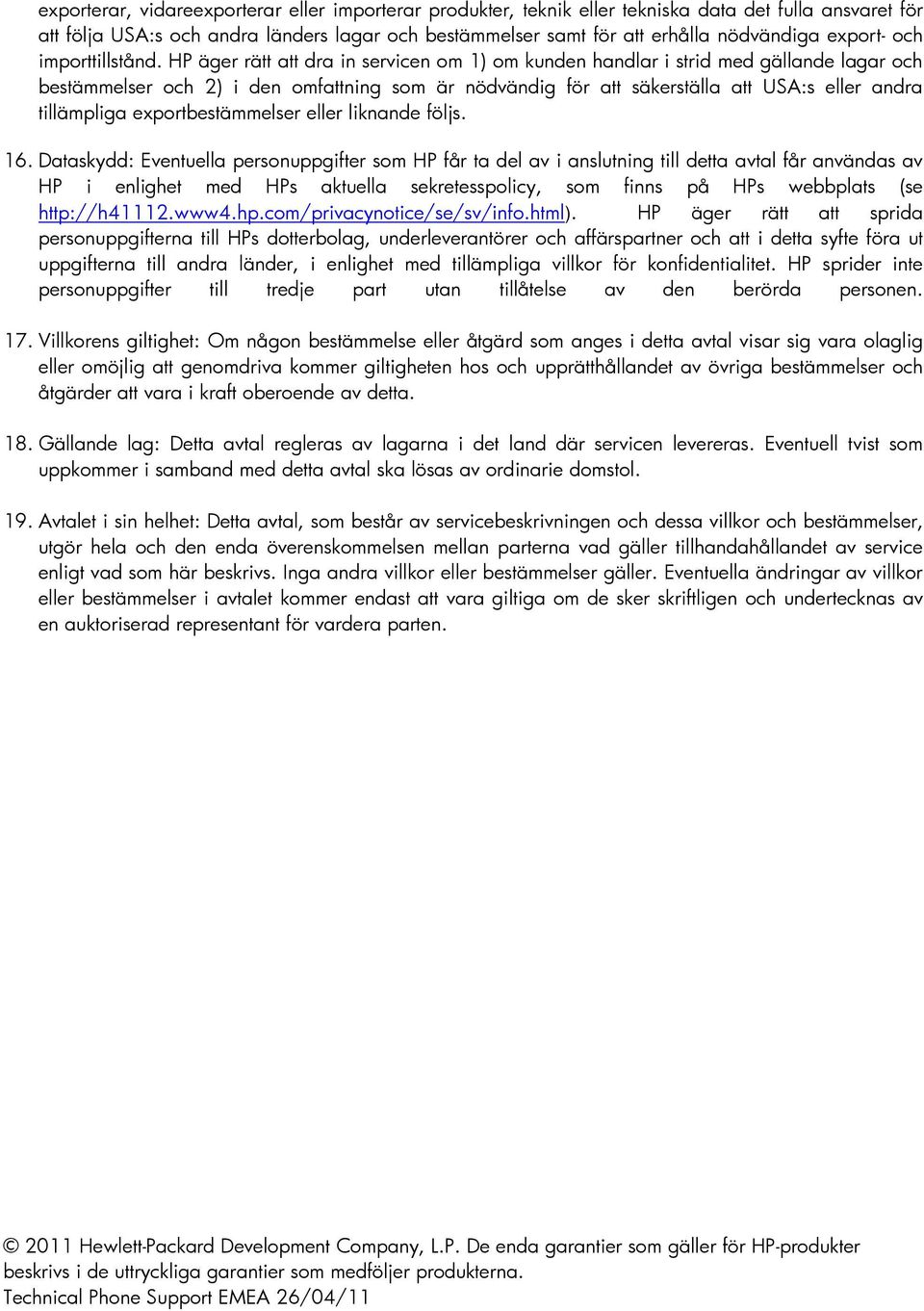 exporterar, vidareexporterar eller importerar produkter, teknik eller tekniska data det fulla ansvaret för att följa USA:s och andra länders lagar och bestämmelser samt för att erhålla nödvändiga export- och importtillstånd. HP äger rätt att dra in servicen om 1) om kunden handlar i strid med gällande lagar och bestämmelser och 2) i den omfattning som är nödvändig för att säkerställa att USA:s eller andra tillämpliga exportbestämmelser eller liknande följs.

16. Dataskydd: Eventuella personuppgifter som HP får ta del av i anslutning till detta avtal får användas av HP i enlighet med HPs aktuella sekretesspolicy, som finns på HPs webbplats (se http://h41112.www4.hp.com/privacynotice/se/sv/info.html). HP äger rätt att sprida personuppgifterna till HPs dotterbolag, underleverantörer och affärspartner och att i detta syfte föra ut uppgifterna till andra länder, i enlighet med tillämpliga villkor för konfidentialitet. HP sprider inte personuppgifter till tredje part utan tillåtelse av den berörda personen.

17. Villkorens giltighet: Om någon bestämmelse eller åtgärd som anges i detta avtal visar sig vara olaglig eller omöjlig att genomdriva kommer giltigheten hos och upprätthållandet av övriga bestämmelser och åtgärder att vara i kraft oberoende av detta.

18. Gällande lag: Detta avtal regleras av lagarna i det land där servicen levereras. Eventuell tvist som uppkommer i samband med detta avtal ska lösas av ordinarie domstol.

19. Avtalet i sin helhet: Detta avtal, som består av servicebeskrivningen och dessa villkor och bestämmelser, utgör hela och den enda överenskommelsen mellan parterna vad gäller tillhandahållandet av service enligt vad som här beskrivs. Inga andra villkor eller bestämmelser gäller. Eventuella ändringar av villkor eller bestämmelser i avtalet kommer endast att vara giltiga om de sker skriftligen och undertecknas av en auktoriserad representant för vardera parten.

© 2011 Hewlett-Packard Development Company, L.P. De enda garantier som gäller för HP-produkter beskrivs i de uttryckliga garantier som medföljer produkterna.
Technical Phone Support EMEA 26/04/11